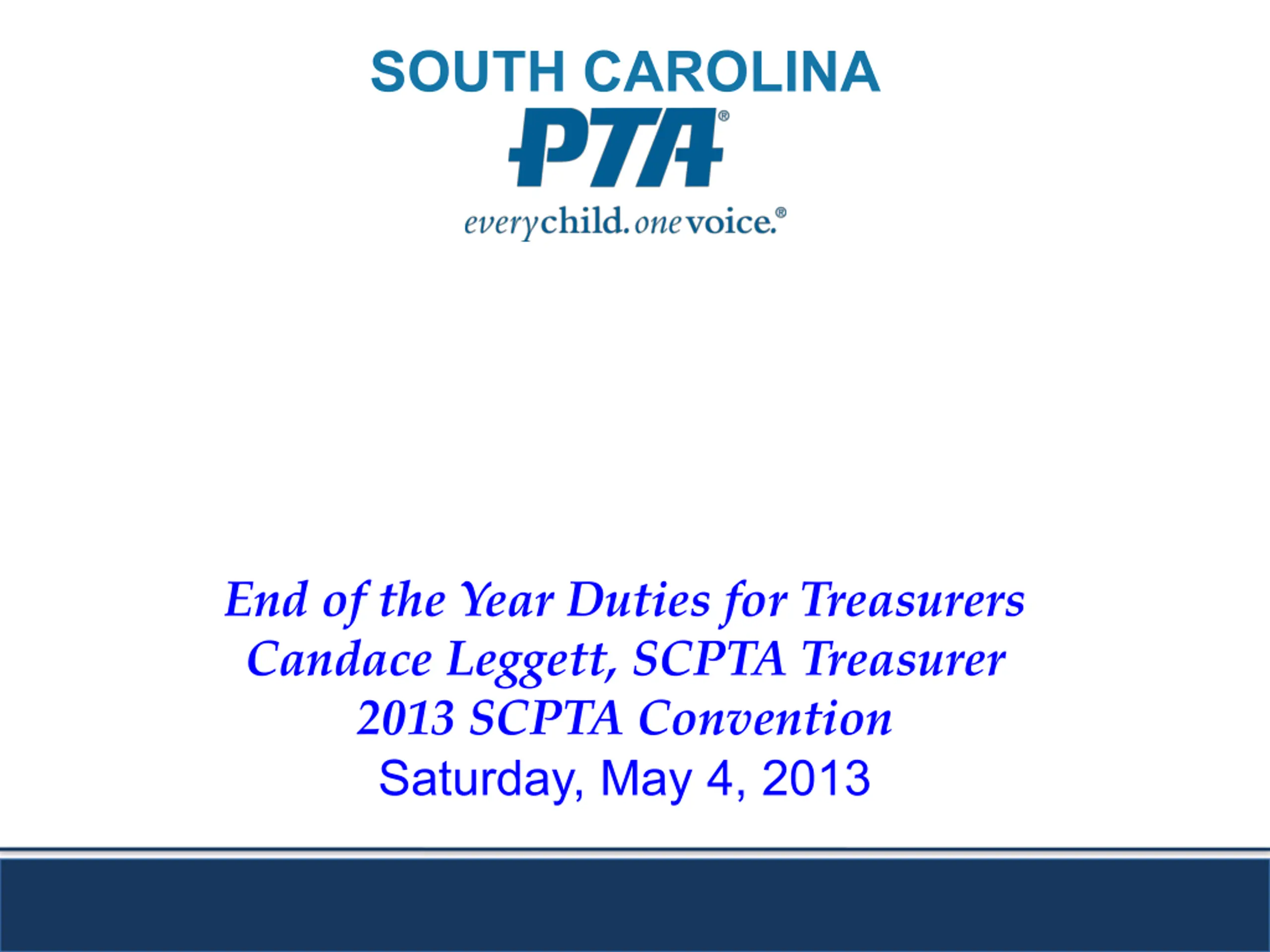 SOUTH CAROLINA

PTA®

everychild.onevoice.®

End of the Year Duties for Treasurers
Candace Leggett, SCPTA Treasurer
2013 SCPTA Convention
Saturday, May 4, 2013